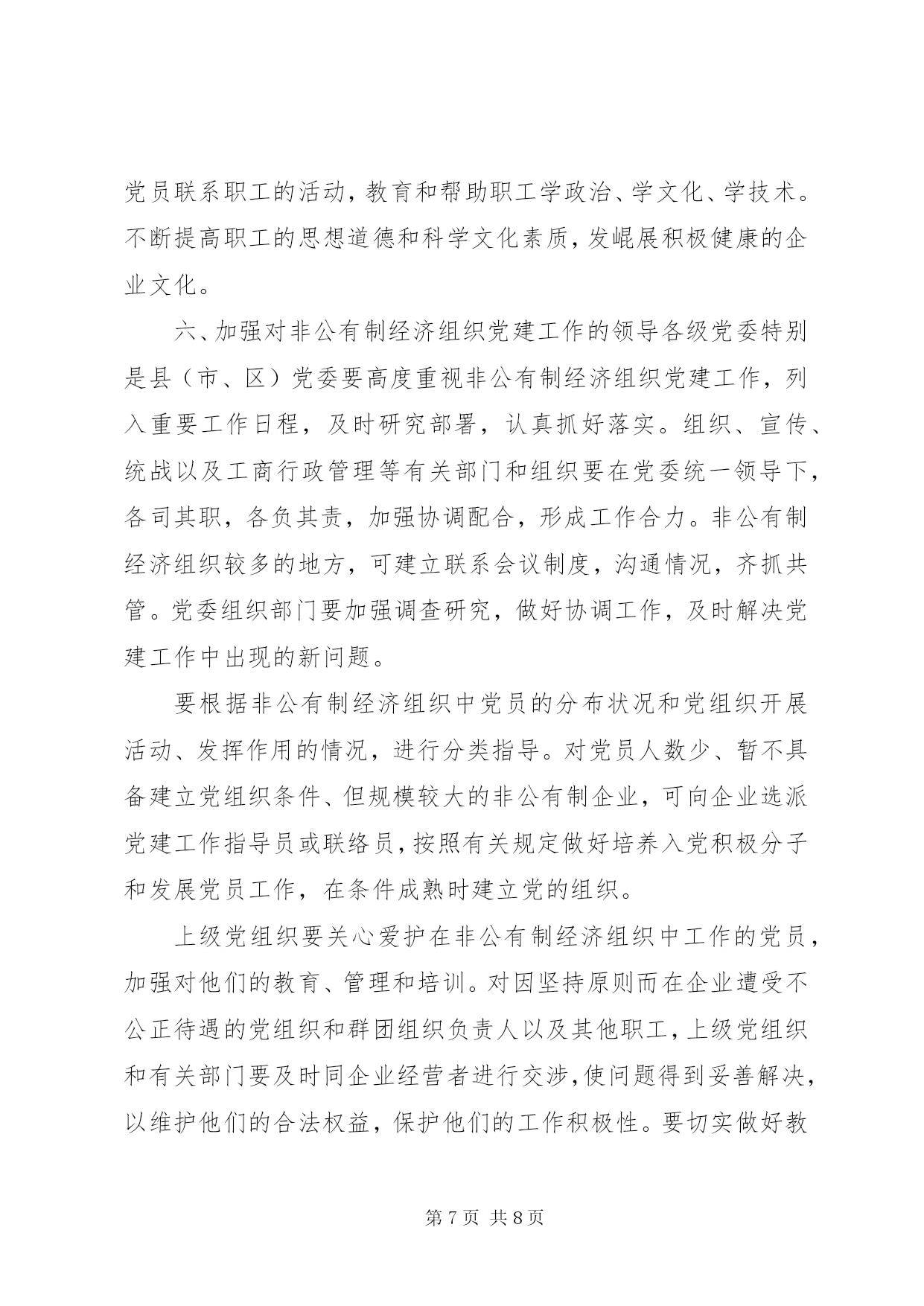 党员联系职工的活动，教育和帮助职工学政治、学文化、学技术。不断提高职工的思想道德和科学文化素质，发崐展积极健康的企业文化。

六、加强对非公有制经济组织党建工作的领导各级党委特别是县（市、区）党委要高度重视非公有制经济组织党建工作，列入重要工作日程，及时研究部署，认真抓好落实。组织、宣传、统战以及工商行政管理等有关部门和组织要在党委统一领导下，各司其职，各负其责，加强协调配合，形成工作合力。非公有制经济组织较多的地方，可建立联系会议制度，沟通情况，齐抓共管。党委组织部门要加强调查研究，做好协调工作，及时解决党建工作中出现的新问题。

要根据非公有制经济组织中党员的分布状况和党组织开展活动、发挥作用的情况，进行分类指导。对党员人数少、暂不具备建立党组织条件、但规模较大的非公有制企业，可向企业选派党建工作指导员或联络员，按照有关规定做好培养入党积极分子和发展党员工作，在条件成熟时建立党的组织。

上级党组织要关心爱护在非公有制经济组织中工作的党员，加强对他们的教育、管理和培训。对因坚持原则而在企业遭受不公正待遇的党组织和群团组织负责人以及其他职工，上级党组织和有关部门要及时同企业经营者进行交涉，使问题得到妥善解决，以维护他们的合法权益，保护他们的工作积极性。要切实做好教

第 7 页 共 8 页